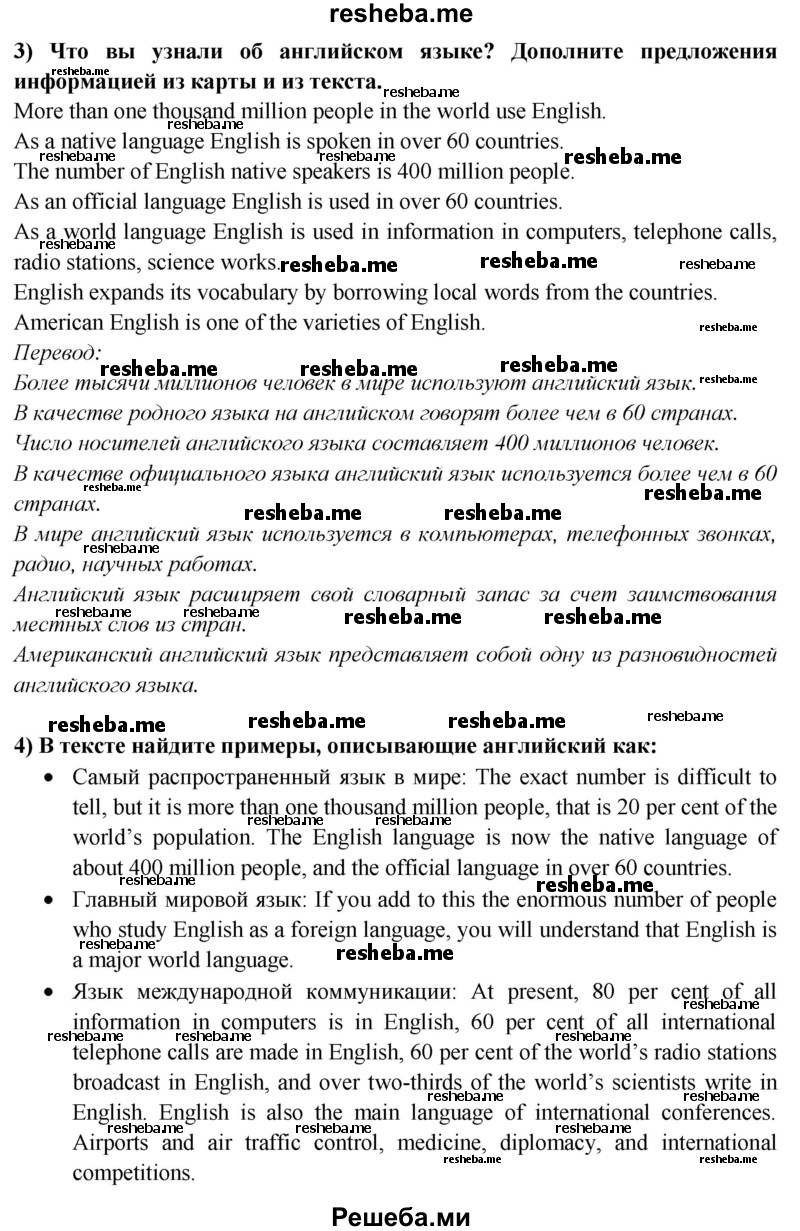 resheba.me

3) Что вы узнали об английском языке? Дополните предложения информацией из карты и из текста.

More than one thousand million people in the world use English.

As a native language English is spoken in over 60 countries.

The number of English native speakers is 400 million people.

As an official language English is used in over 60 countries.

As a world language English is used in information in computers, telephone calls, radio stations, science works.

English expands its vocabulary by borrowing local words from the countries.

American English is one of the varieties of English.

Перевод:

Более тысячи миллионов человек в мире используют английский язык.

В качестве родного языка на английском говорят более чем в 60 странах.

Число носителей английского языка составляет 400 миллионов человек.

В качестве официального языка английский язык используется более чем в 60 странах.

В мире английский язык используется в компьютерах, телефонных звонках, радио, научных работах.

Английский язык расширяет свой словарный запас за счет заимствования местных слов из стран.

Американский английский язык представляет собой одну из разновидностей английского языка.

4) В тексте найдите примеры, описывающие английский как:

• Самый распространенный язык в мире: The exact number is difficult to tell, but it is more than one thousand million people, that is 20 per cent of the world's population. The English language is now the native language of about 400 million people, and the official language in over 60 countries.

• Главный мировой язык: If you add to this the enormous number of people who study English as a foreign language, you will understand that English is a major world language.

• Язык международной коммуникации: At present, 80 per cent of all information in computers is in English, 60 per cent of all international telephone calls are made in English, 60 per cent of the world's radio stations broadcast in English, and over two-thirds of the world's scientists write in English. English is also the main language of international conferences. Airports and air traffic control, medicine, diplomacy, and international competitions.

Решеба.ми